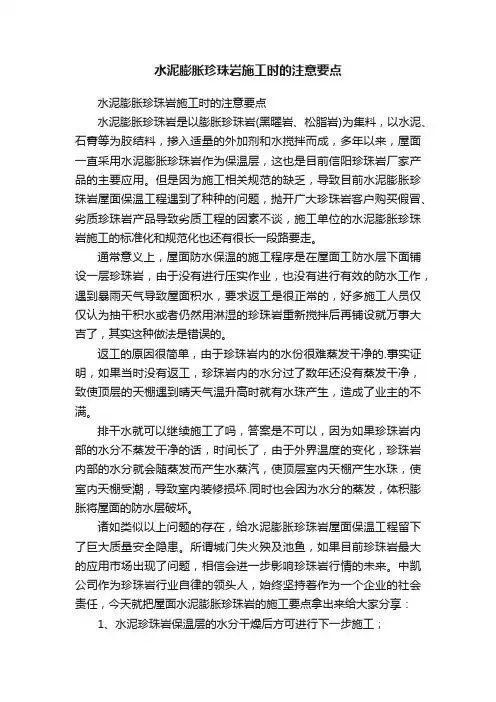 水泥膨胀珍珠岩施工时的注意要点

水泥膨胀珍珠岩施工时的注意要点

水泥膨胀珍珠岩是以膨胀珍珠岩(黑曜岩、松脂岩)为集料，以水泥、石膏等为胶结料，掺入适量的外加剂和水搅拌而成，多年以来，屋面一直采用水泥膨胀珍珠岩作为保温层，这也是目前信阳珍珠岩厂家产品的主要应用。但是因为施工相关规范的缺乏，导致目前水泥膨胀珍珠岩屋面保温工程遇到了种种的问题，抛开广大珍珠岩客户购买假冒、劣质珍珠岩产品导致劣质工程的因素不谈，施工单位的水泥膨胀珍珠岩施工的标准化和规范化也还有很长一段路要走。

通常意义上，屋面防水保温的施工程序是在屋面工防水层下面铺设一层珍珠岩，由于没有进行压实作业，也没有进行有效的防水工作，遇到暴雨天气导致屋面积水，要求返工是很正常的，好多施工人员仅仅认为抽干积水或者仍然用淋湿的珍珠岩重新搅拌后再铺设就万事大吉了，其实这种做法是错误的。

返工的原因很简单，由于珍珠岩内的水份很难蒸发干净的.事实证明，如果当时没有返工，珍珠岩内的水分过了数年还没有蒸发干净，致使顶层的天棚遇到晴天气温升高时就有水珠产生，造成了业主的不满。

排干水就可以继续施工了吗，答案是不可以，因为如果珍珠岩内部的水分不蒸发干净的话，时间长了，由于外界温度的变化，珍珠岩内部的水分就会随蒸发而产生水蒸汽，使顶层室内天棚产生水珠，使室内天棚受潮，导致室内装修损坏.同时也会因为水分的蒸发，体积膨胀将屋面的防水层破坏。

诸如类似以上问题的存在，给水泥膨胀珍珠岩屋面保温工程留下了巨大质量安全隐患。所谓城门失火殃及池鱼，如果目前珍珠岩最大的应用市场出现了问题，相信会进一步影响珍珠岩行情的未来。中凯公司作为珍珠岩行业自律的领头人，始终坚持着作为一个企业的社会责任，今天就把屋面水泥膨胀珍珠岩的施工要点拿出来给大家分享：

1、水泥珍珠岩保温层的水分干燥后方可进行下一步施工；